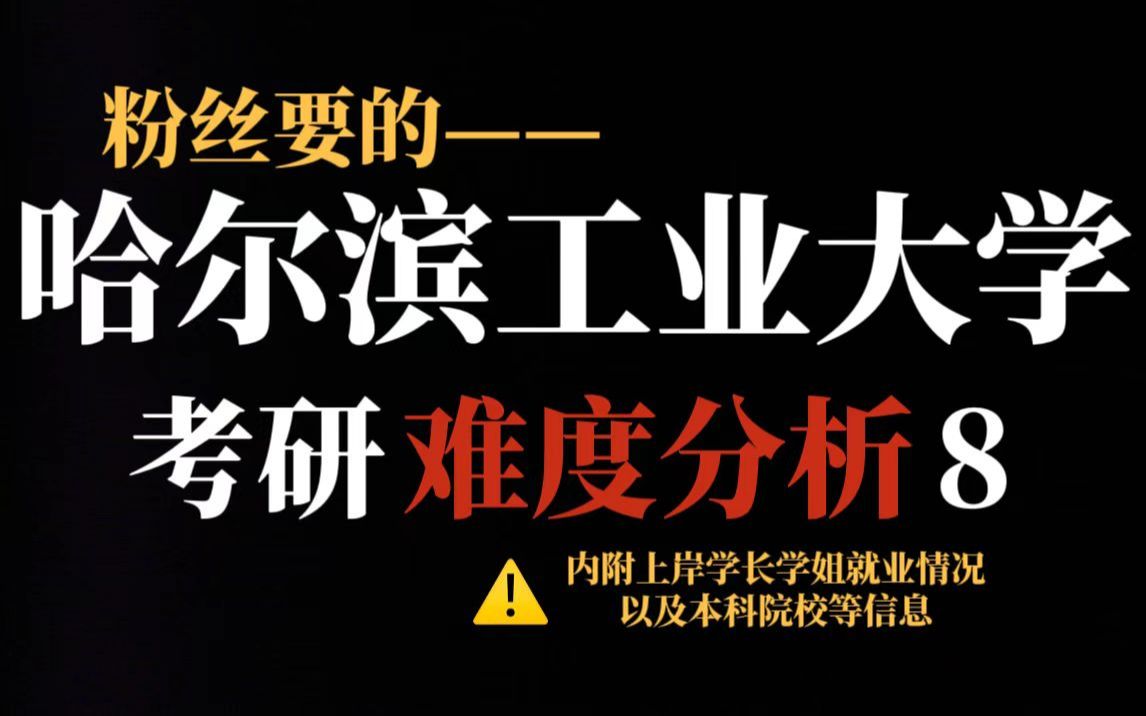 粉丝要的——

哈尔滨工业大学

考研 难度分析 8

内附上岸学长学姐就业情况
以及本科院校等信息